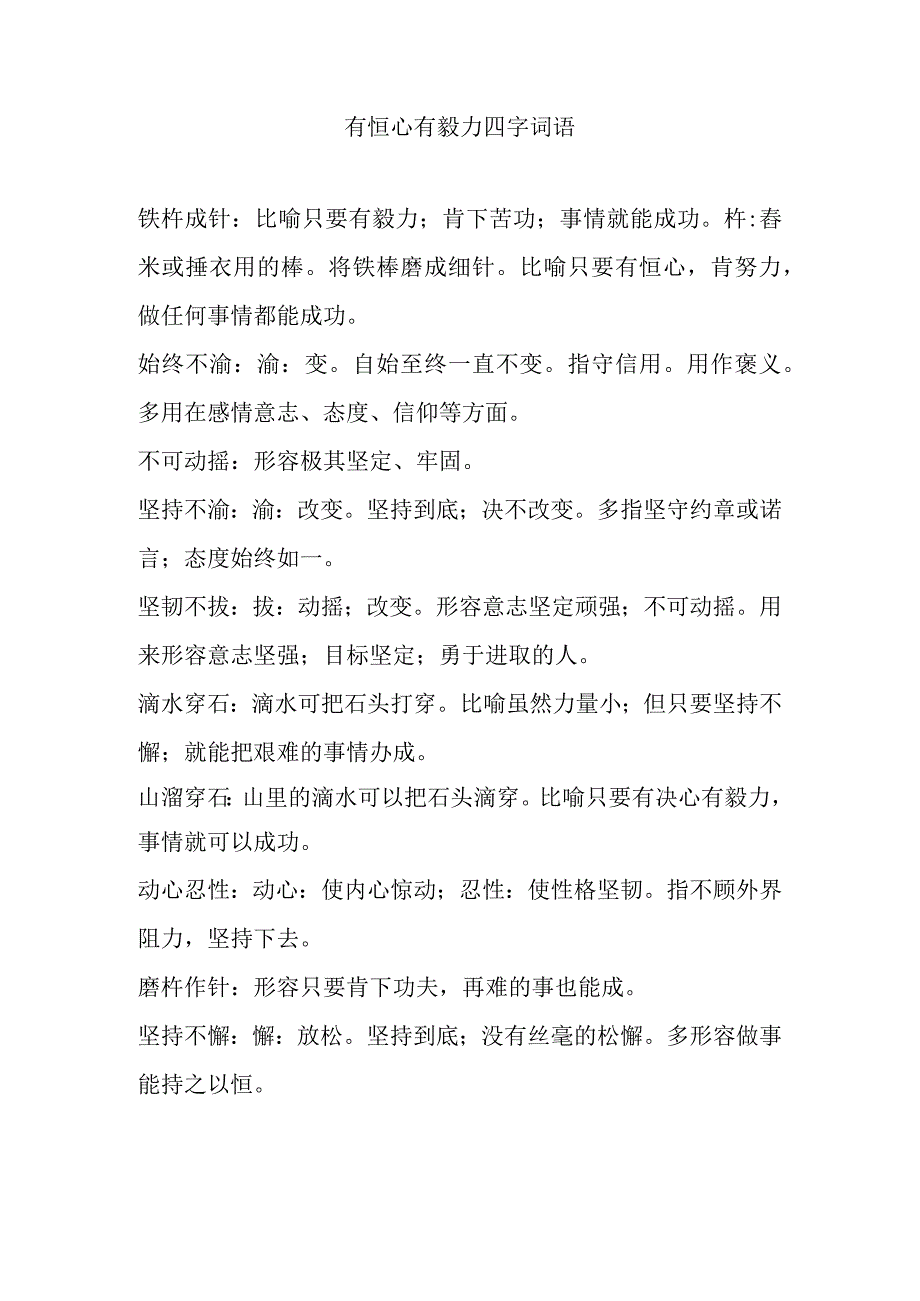 有恒心有毅力四字词语

铁杵成针：比喻只要有毅力；肯下苦功；事情就能成功。杵:舂米或捶衣用的棒。将铁棒磨成细针。比喻只要有恒心，肯努力，做任何事情都能成功。

始终不渝：渝：变。自始至终一直不变。指守信用。用作褒义。多用在感情意志、态度、信仰等方面。

不可动摇：形容极其坚定、牢固。

坚持不渝：渝：改变。坚持到底；决不改变。多指坚守约章或诺言；态度始终如一。

坚韧不拔：拔：动摇；改变。形容意志坚定顽强；不可动摇。用来形容意志坚强；目标坚定；勇于进取的人。

滴水穿石：滴水可把石头打穿。比喻虽然力量小；但只要坚持不懈；就能把艰难的事情办成。

山溜穿石：山里的滴水可以把石头滴穿。比喻只要有决心有毅力，事情就可以成功。

动心忍性：动心：使内心惊动；忍性：使性格坚韧。指不顾外界阻力，坚持下去。

磨杵作针：形容只要肯下功夫，再难的事也能成。

坚持不懈：懈：放松。坚持到底；没有丝毫的松懈。多形容做事能持之以恒。